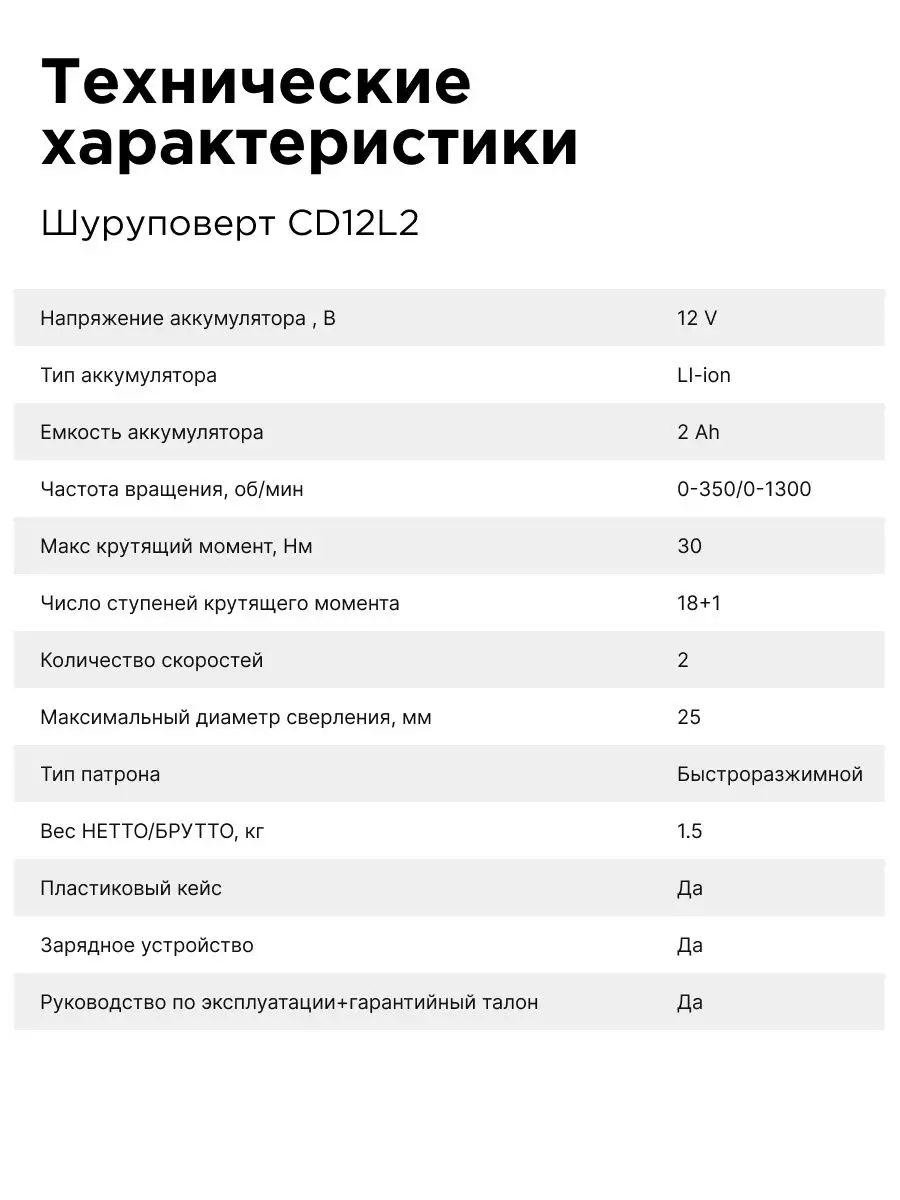 Технические характеристики

Шуруповерт CD12L2

| | |
|---|---|
| Напряжение аккумулятора , В | 12 V |
| Тип аккумулятора | LI-ion |
| Емкость аккумулятора | 2 Ah |
| Частота вращения, об/мин | 0-350/0-1300 |
| Макс крутящий момент, Нм | 30 |
| Число ступеней крутящего момента | 18+1 |
| Количество скоростей | 2 |
| Максимальный диаметр сверления, мм | 25 |
| Тип патрона | Быстроразжимной |
| Вес НЕТТО/БРУТТО, кг | 1.5 |
| Пластиковый кейс | Да |
| Зарядное устройство | Да |
| Руководство по эксплуатации+гарантийный талон | Да |